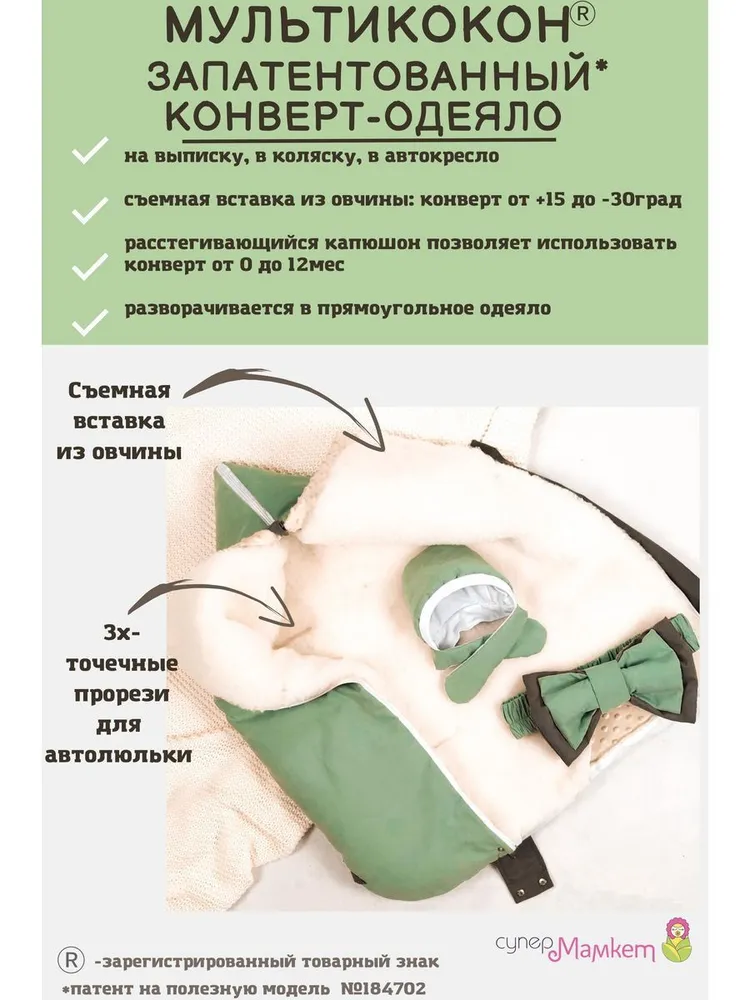 МУЛЬТИКОКОН®
ЗАПАТЕНТОВАННЫЙ*
КОНВЕРТ-ОДЕЯЛО

на выписку, в коляску, в автокресло

съемная вставка из овчины: конверт от +15 до -30град

расстегивающийся капюшон позволяет использовать конверт от 0 до 12мес

разворачивается в прямоугольное одеяло

Съемная вставка из овчины

3х-точечные прорези для автолюльки

® -зарегистрированный товарный знак
*патент на полезную модель №184702

супер Мамкет